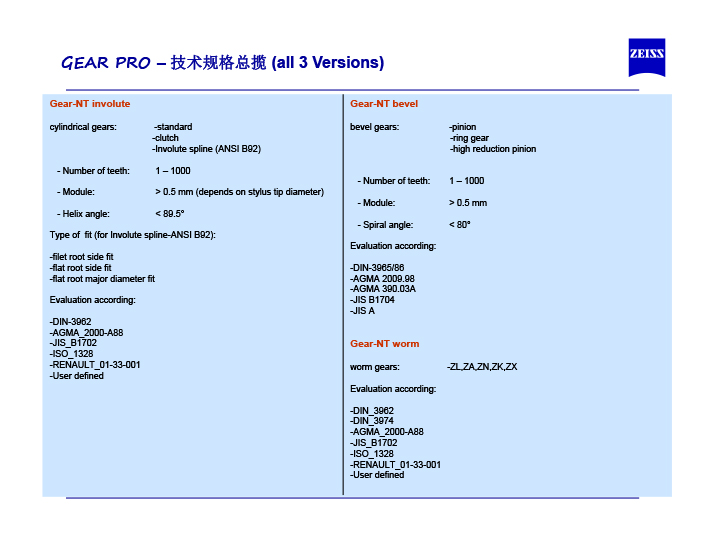 GEAR PRO – 技术规格总揽 (all 3 Versions)

ZEISS

Gear-NT involute

cylindrical gears: -standard
-clutch
-Involute spline (ANSI B92)

- Number of teeth: 1 – 1000

- Module: > 0.5 mm (depends on stylus tip diameter)

- Helix angle: < 89.5°

Type of fit (for Involute spline-ANSI B92):

-filet root side fit
-flat root side fit
-flat root major diameter fit

Evaluation according:

-DIN-3962
-AGMA_2000-A88
-JIS_B1702
-ISO_1328
-RENAULT_01-33-001
-User defined

Gear-NT bevel

bevel gears: -pinion
-ring gear
-high reduction pinion

- Number of teeth: 1 – 1000

- Module: > 0.5 mm

- Spiral angle: < 80°

Evaluation according:

-DIN-3965/86
-AGMA 2009.98
-AGMA 390.03A
-JIS B1704
-JIS A

Gear-NT worm

worm gears: -ZL,ZA,ZN,ZK,ZX

Evaluation according:

-DIN_3962
-DIN_3974
-AGMA_2000-A88
-JIS_B1702
-ISO_1328
-RENAULT_01-33-001
-User defined